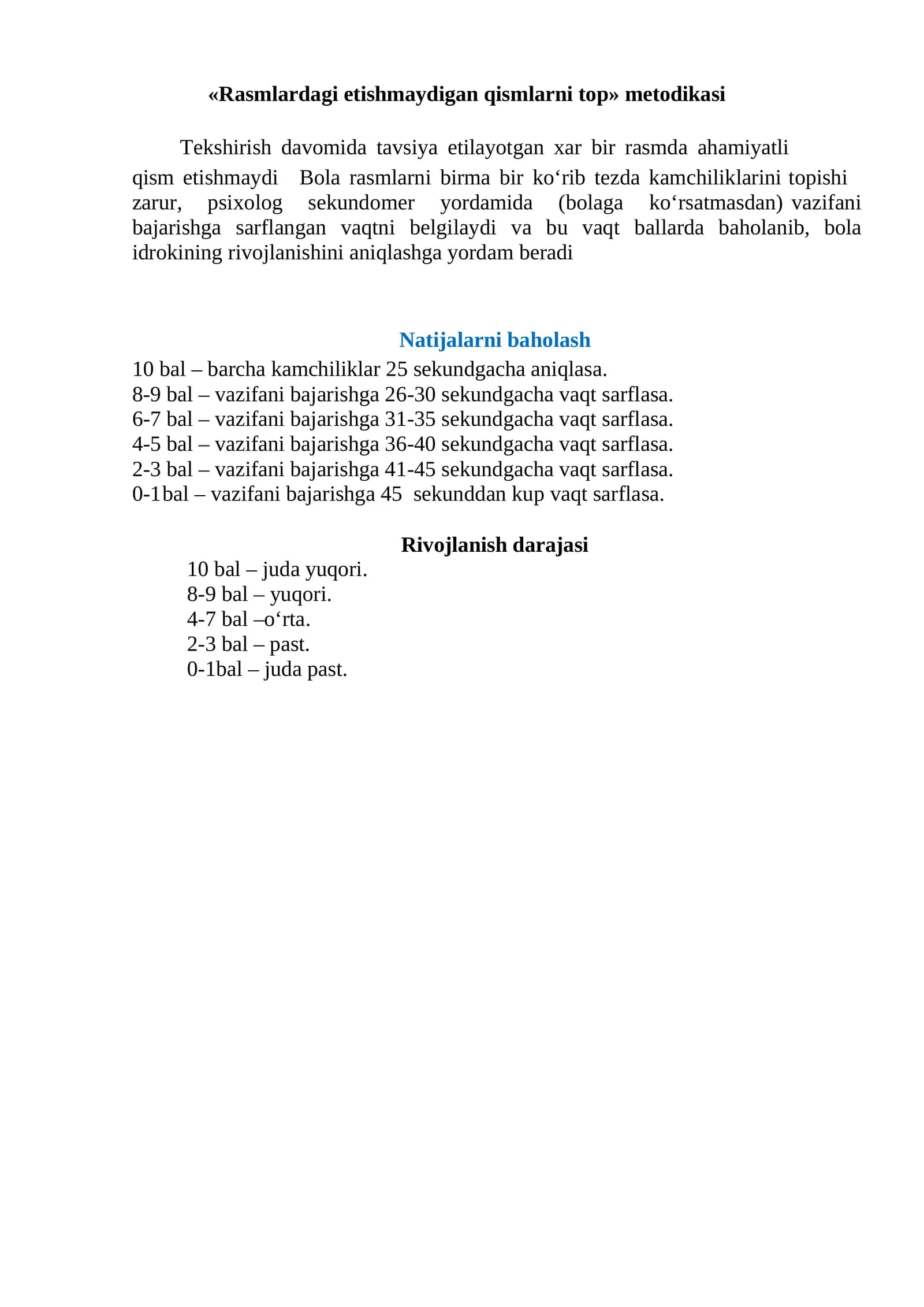 «Rasmlardagi etishmaydigan qismlarni top» metodikasi

Tekshirish davomida tavsiya etilayotgan xar bir rasmda ahamiyatli qism etishmaydi Bola rasmlarni birma bir ko'rib tezda kamchiliklarini topishi zarur, psixolog sekundomer yordamida (bolaga ko'rsatmasdan) vazifani bajarishga sarflangan vaqtni belgilaydi va bu vaqt ballarda baholanib, bola idrokining rivojlanishini aniqlashga yordam beradi

Natijalarni baholash
10 bal – barcha kamchiliklar 25 sekundgacha aniqlasa.
8-9 bal – vazifani bajarishga 26-30 sekundgacha vaqt sarflasa.
6-7 bal – vazifani bajarishga 31-35 sekundgacha vaqt sarflasa.
4-5 bal – vazifani bajarishga 36-40 sekundgacha vaqt sarflasa.
2-3 bal – vazifani bajarishga 41-45 sekundgacha vaqt sarflasa.
0-1bal – vazifani bajarishga 45 sekunddan kup vaqt sarflasa.

Rivojlanish darajasi
10 bal – juda yuqori.
8-9 bal – yuqori.
4-7 bal –o'rta.
2-3 bal – past.
0-1bal – juda past.